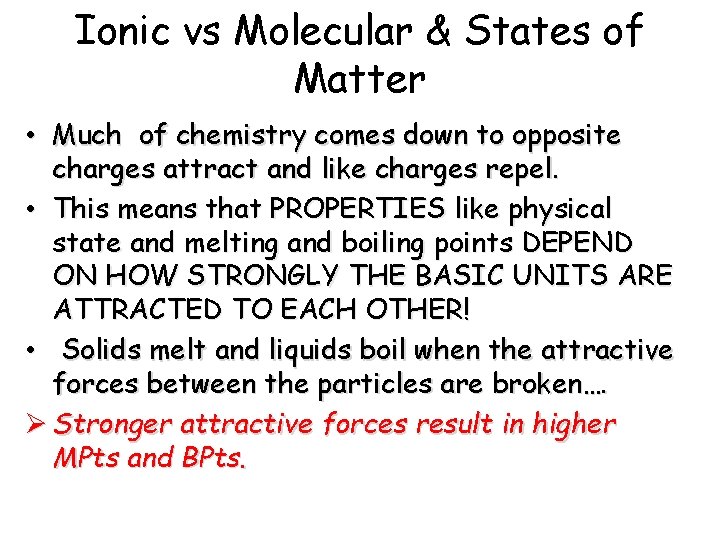 Ionic vs Molecular & States of Matter

• Much of chemistry comes down to opposite charges attract and like charges repel.
• This means that PROPERTIES like physical state and melting and boiling points DEPEND ON HOW STRONGLY THE BASIC UNITS ARE ATTRACTED TO EACH OTHER!
• Solids melt and liquids boil when the attractive forces between the particles are broken….
➢ Stronger attractive forces result in higher MPts and BPts.